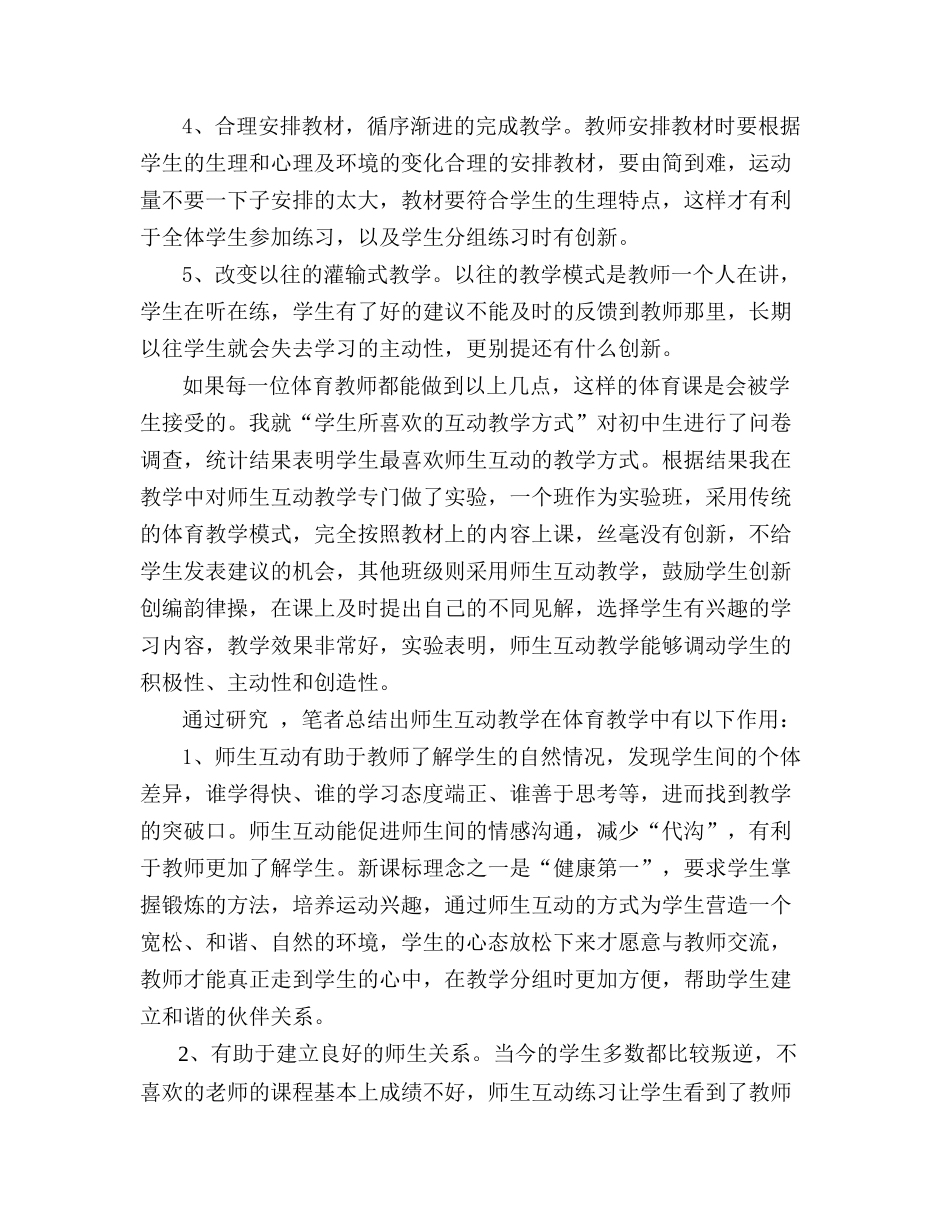 4、合理安排教材，循序渐进的完成教学。教师安排教材时要根据学生的生理和心理及环境的变化合理的安排教材，要由简到难，运动量不要一下子安排的太大，教材要符合学生的生理特点，这样才有利于全体学生参加练习，以及学生分组练习时有创新。

5、改变以往的灌输式教学。以往的教学模式是教师一个人在讲，学生在听在练，学生有了好的建议不能及时的反馈到教师那里，长期以往学生就会失去学习的主动性，更别提还有什么创新。

如果每一位体育教师都能做到以上几点，这样的体育课是会被学生接受的。我就“学生所喜欢的互动教学方式”对初中生进行了问卷调查，统计结果表明学生最喜欢师生互动的教学方式。根据结果我在教学中对师生互动教学专门做了实验，一个班作为实验班，采用传统的体育教学模式，完全按照教材上的内容上课，丝毫没有创新，不给学生发表建议的机会，其他班级则采用师生互动教学，鼓励学生创新创编韵律操，在课上及时提出自己的不同见解，选择学生有兴趣的学习内容，教学效果非常好，实验表明，师生互动教学能够调动学生的积极性、主动性和创造性。

通过研究 ，笔者总结出师生互动教学在体育教学中有以下作用：

1、师生互动有助于教师了解学生的自然情况，发现学生间的个体差异，谁学得快、谁的学习态度端正、谁善于思考等，进而找到教学的突破口。师生互动能促进师生间的情感沟通，减少“代沟”，有利于教师更加了解学生。新课标理念之一是“健康第一”，要求学生掌握锻炼的方法，培养运动兴趣，通过师生互动的方式为学生营造一个宽松、和谐、自然的环境，学生的心态放松下来才愿意与教师交流，教师才能真正走到学生的心中，在教学分组时更加方便，帮助学生建立和谐的伙伴关系。

2、有助于建立良好的师生关系。当今的学生多数都比较叛逆，不喜欢的老师的课程基本上成绩不好，师生互动练习让学生看到了教师